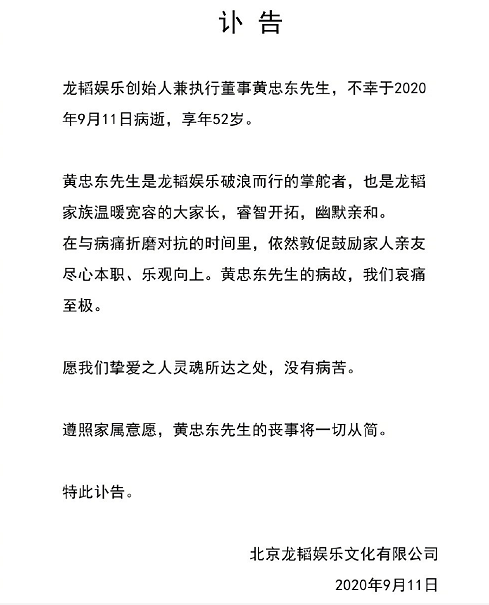 讣 告

龙韬娱乐创始人兼执行董事黄忠东先生，不幸于2020年9月11日病逝，享年52岁。

黄忠东先生是龙韬娱乐破浪而行的掌舵者，也是龙韬家族温暖宽容的大家长，睿智开拓，幽默亲和。
在与病痛折磨对抗的时间里，依然敦促鼓励家人亲友尽心本职、乐观向上。黄忠东先生的病故，我们哀痛至极。

愿我们挚爱之人灵魂所达之处，没有病苦。

遵照家属意愿，黄忠东先生的丧事将一切从简。

特此讣告。

北京龙韬娱乐文化有限公司
2020年9月11日